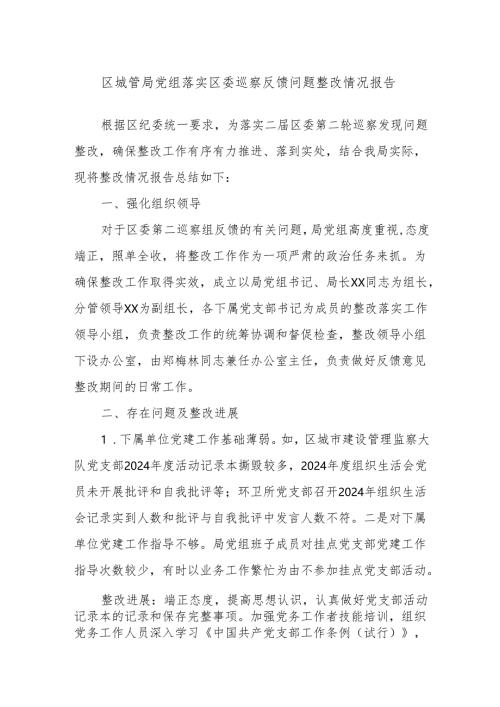 区城管局党组落实区委巡察反馈问题整改情况报告

根据区纪委统一要求，为落实二届区委第二轮巡察发现问题整改，确保整改工作有序有力推进、落到实处，结合我局实际，现将整改情况报告总结如下：

一、强化组织领导

对于区委第二巡察组反馈的有关问题，局党组高度重视，态度端正，照单全收，将整改工作作为一项严肃的政治任务来抓。为确保整改工作取得实效，成立以局党组书记、局长XX同志为组长，分管领导XX为副组长，各下属党支部书记为成员的整改落实工作领导小组，负责整改工作的统筹协调和督促检查，整改领导小组下设办公室，由郑梅林同志兼任办公室主任，负责做好反馈意见整改期间的日常工作。

二、存在问题及整改进展

1．下属单位党建工作基础薄弱。如，区城市建设管理监察大队党支部2024年度活动记录本撕毁较多，2024年度组织生活会党员未开展批评和自我批评等；环卫所党支部召开2024年组织生活会记录实到人数和批评与自我批评中发言人数不符。二是对下属单位党建工作指导不够。局党组班子成员对挂点党支部党建工作指导次数较少，有时以业务工作繁忙为由不参加挂点党支部活动。

整改进展：端正态度，提高思想认识，认真做好党支部活动记录本的记录和保存完整事项。加强党务工作者技能培训，组织党务工作人员深入学习《中国共产党支部工作条例（试行）》，